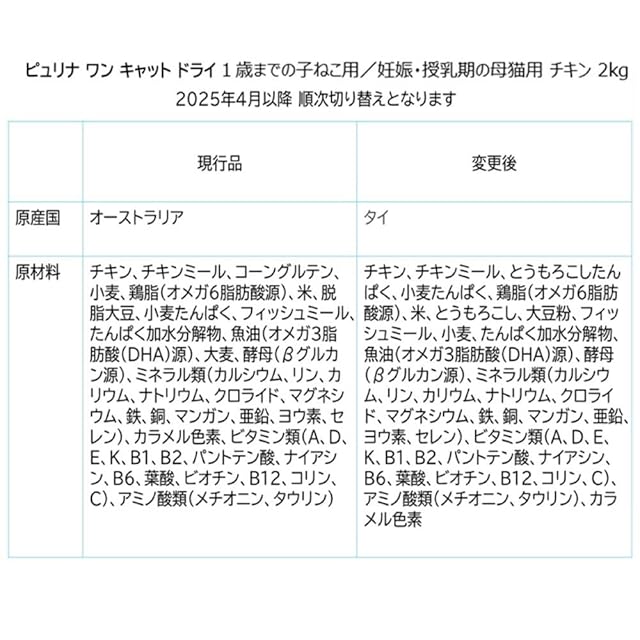 ピュリナ ワン キャット ドライ 1歳までの子ねこ用／妊娠・授乳期の母猫用 チキン 2kg
2025年4月以降 順次切り替えとなります

| | 現行品 | 変更後 |
|---|---|---|
| 原産国 | オーストラリア | タイ |
| 原材料 | チキン、チキンミール、コーングルテン、小麦、鶏脂（オメガ6脂肪酸源）、米、脱脂大豆、小麦たんぱく、フィッシュミール、たんぱく加水分解物、魚油（オメガ3脂肪酸（DHA）源）、大麦、酵母（βグルカン源）、ミネラル類（カルシウム、リン、カリウム、ナトリウム、クロライド、マグネシウム、鉄、銅、マンガン、亜鉛、ヨウ素、セレン）、カラメル色素、ビタミン類（A、D、E、K、B1、B2、パントテン酸、ナイアシン、B6、葉酸、ビオチン、B12、コリン、C）、アミノ酸類（メチオニン、タウリン） | チキン、チキンミール、とうもろこしたんぱく、小麦たんぱく、鶏脂（オメガ6脂肪酸源）、米、とうもろこし、大豆粉、フィッシュミール、小麦、たんぱく加水分解物、魚油（オメガ3脂肪酸（DHA）源）、酵母（βグルカン源）、ミネラル類（カルシウム、リン、カリウム、ナトリウム、クロライド、マグネシウム、鉄、銅、マンガン、亜鉛、ヨウ素、セレン）、ビタミン類（A、D、E、K、B1、B2、パントテン酸、ナイアシン、B6、葉酸、ビオチン、B12、コリン、C）、アミノ酸類（メチオニン、タウリン）、カラメル色素 |